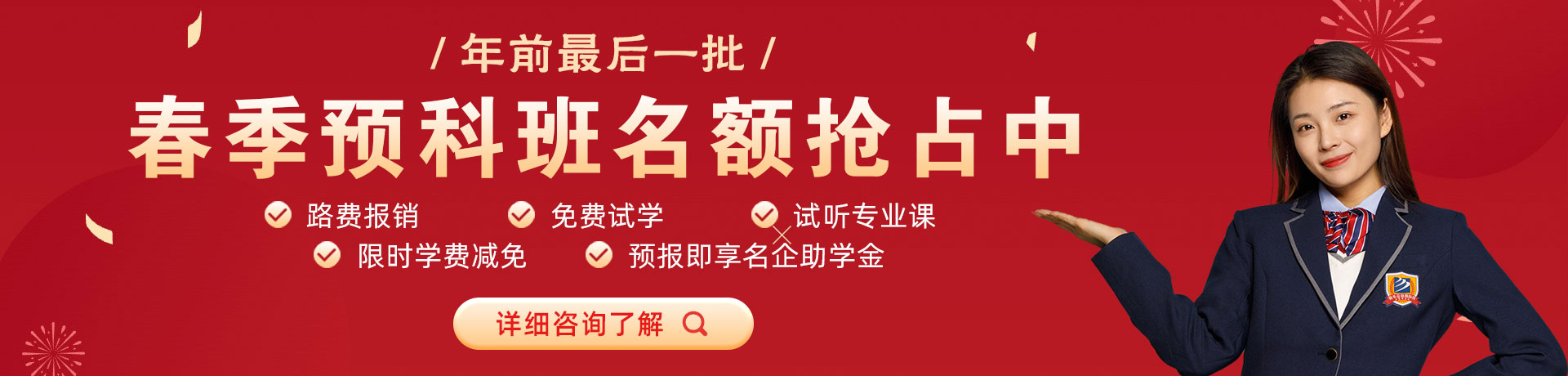 / 年前最后一批 /

春季预科班名额抢占中

路费报销
免费试学
试听专业课
限时学费减免
预报即享名企助学金

详细咨询了解